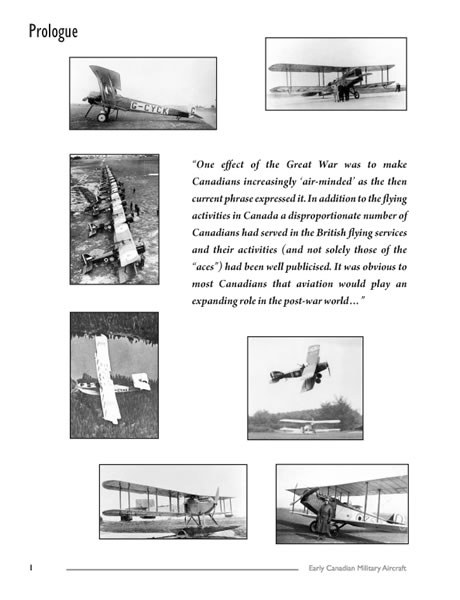 Prologue

G-CYCK

"One effect of the Great War was to make Canadians increasingly 'air-minded' as the then current phrase expressed it. In addition to the flying activities in Canada a disproportionate number of Canadians had served in the British flying services and their activities (and not solely those of the "aces") had been well publicised. It was obvious to most Canadians that aviation would play an expanding role in the post-war world..."

1

Early Canadian Military Aircraft